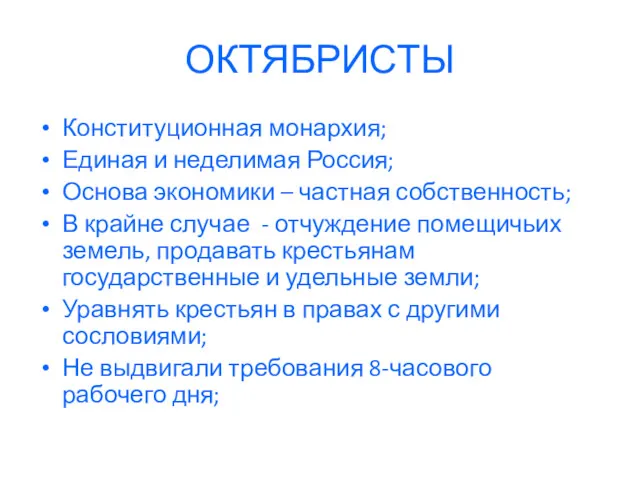 ОКТЯБРИСТЫ

• Конституционная монархия;
• Единая и неделимая Россия;
• Основа экономики – частная собственность;
• В крайне случае - отчуждение помещичьих земель, продавать крестьянам государственные и удельные земли;
• Уравнять крестьян в правах с другими сословиями;
• Не выдвигали требования 8-часового рабочего дня;